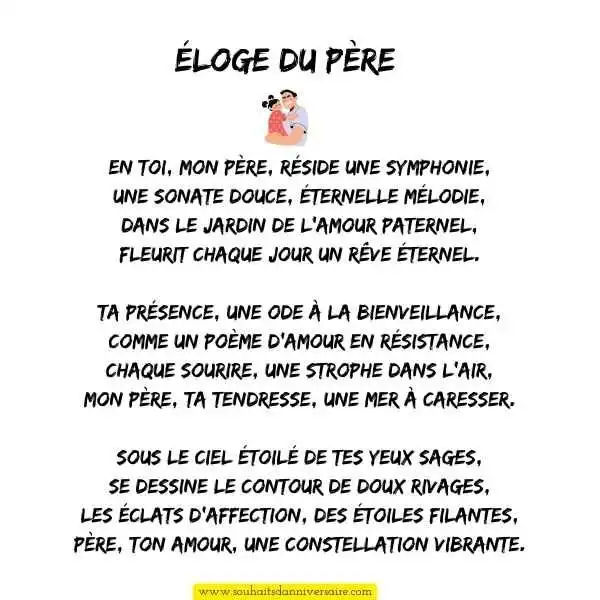 ÉLOGE DU PÈRE

EN TOI, MON PÈRE, RÉSIDE UNE SYMPHONIE,
UNE SONATE DOUCE, ÉTERNELLE MÉLODIE,
DANS LE JARDIN DE L'AMOUR PATERNEL,
FLEURIT CHAQUE JOUR UN RÊVE ÉTERNEL.

TA PRÉSENCE, UNE ODE À LA BIENVEILLANCE,
COMME UN POÈME D'AMOUR EN RÉSISTANCE,
CHAQUE SOURIRE, UNE STROPHE DANS L'AIR,
MON PÈRE, TA TENDRESSE, UNE MER À CARESSER.

SOUS LE CIEL ÉTOILÉ DE TES YEUX SAGES,
SE DESSINE LE CONTOUR DE DOUX RIVAGES,
LES ÉCLATS D'AFFECTION, DES ÉTOILES FILANTES,
PÈRE, TON AMOUR, UNE CONSTELLATION VIBRANTE.

www.souhaitsdanniversaire.com